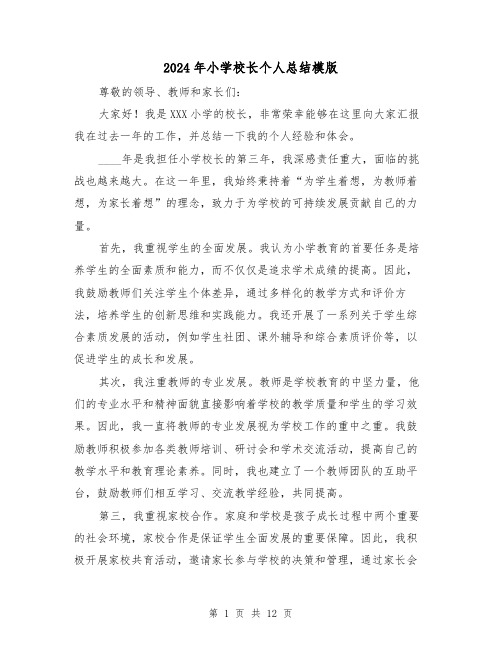 2024年小学校长个人总结模版

尊敬的领导、教师和家长们：

大家好！我是XXX小学的校长，非常荣幸能够在这里向大家汇报我在过去一年的工作，并总结一下我的个人经验和体会。

____年是我担任小学校长的第三年，我深感责任重大，面临的挑战也越来越大。在这一年里，我始终秉持着“为学生着想，为教师着想，为家长着想”的理念，致力于为学校的可持续发展贡献自己的力量。

首先，我重视学生的全面发展。我认为小学教育的首要任务是培养学生的全面素质和能力，而不仅仅是追求学术成绩的提高。因此，我鼓励教师们关注学生个体差异，通过多样化的教学方式和评价方法，培养学生的创新思维和实践能力。我还开展了一系列关于学生综合素质发展的活动，例如学生社团、课外辅导和综合素质评价等，以促进学生的成长和发展。

其次，我注重教师的专业发展。教师是学校教育的中坚力量，他们的专业水平和精神面貌直接影响着学校的教学质量和学生的学习效果。因此，我一直将教师的专业发展视为学校工作的重中之重。我鼓励教师积极参加各类教师培训、研讨会和学术交流活动，提高自己的教学水平和教育理论素养。同时，我也建立了一个教师团队的互助平台，鼓励教师们相互学习、交流教学经验，共同提高。

第三，我重视家校合作。家庭和学校是孩子成长过程中两个重要的社会环境，家校合作是保证学生全面发展的重要保障。因此，我积极开展家校共育活动，邀请家长参与学校的决策和管理，通过家长会

第 1 页 共 12 页